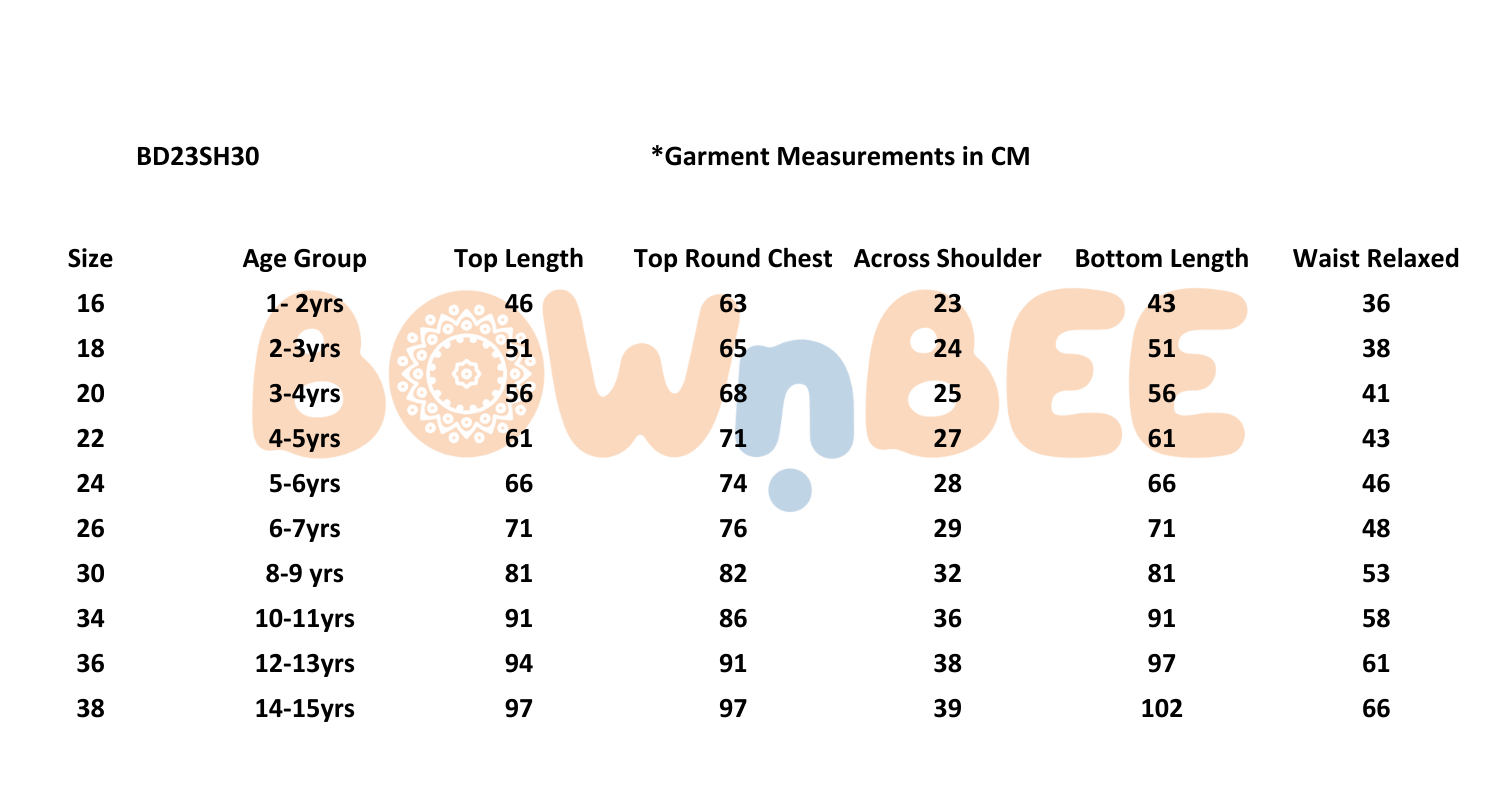 BD23SH30

*Garment Measurements in CM

| Size | Age Group | Top Length | Top Round Chest | Across Shoulder | Bottom Length | Waist Relaxed |
|---|---|---|---|---|---|---|
| 16 | 1- 2yrs | 46 | 63 | 23 | 43 | 36 |
| 18 | 2-3yrs | 51 | 65 | 24 | 51 | 38 |
| 20 | 3-4yrs | 56 | 68 | 25 | 56 | 41 |
| 22 | 4-5yrs | 61 | 71 | 27 | 61 | 43 |
| 24 | 5-6yrs | 66 | 74 | 28 | 66 | 46 |
| 26 | 6-7yrs | 71 | 76 | 29 | 71 | 48 |
| 30 | 8-9 yrs | 81 | 82 | 32 | 81 | 53 |
| 34 | 10-11yrs | 91 | 86 | 36 | 91 | 58 |
| 36 | 12-13yrs | 94 | 91 | 38 | 97 | 61 |
| 38 | 14-15yrs | 97 | 97 | 39 | 102 | 66 |

BOWnBEE